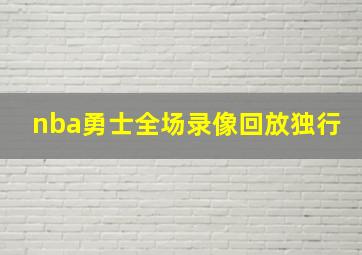 nba勇士全场录像回放独行